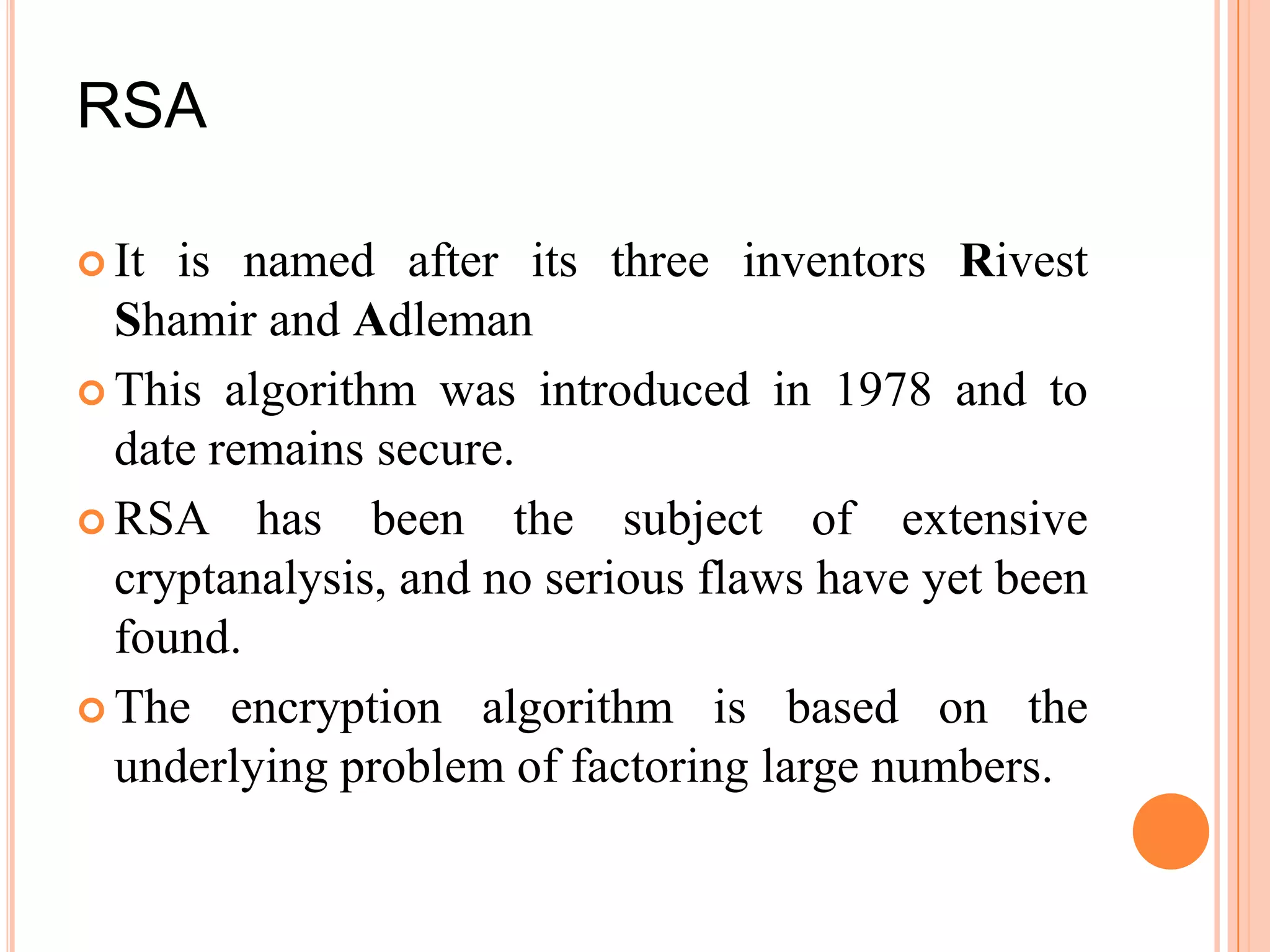 RSA

It is named after its three inventors Rivest Shamir and Adleman

This algorithm was introduced in 1978 and to date remains secure.

RSA has been the subject of extensive cryptanalysis, and no serious flaws have yet been found.

The encryption algorithm is based on the underlying problem of factoring large numbers.